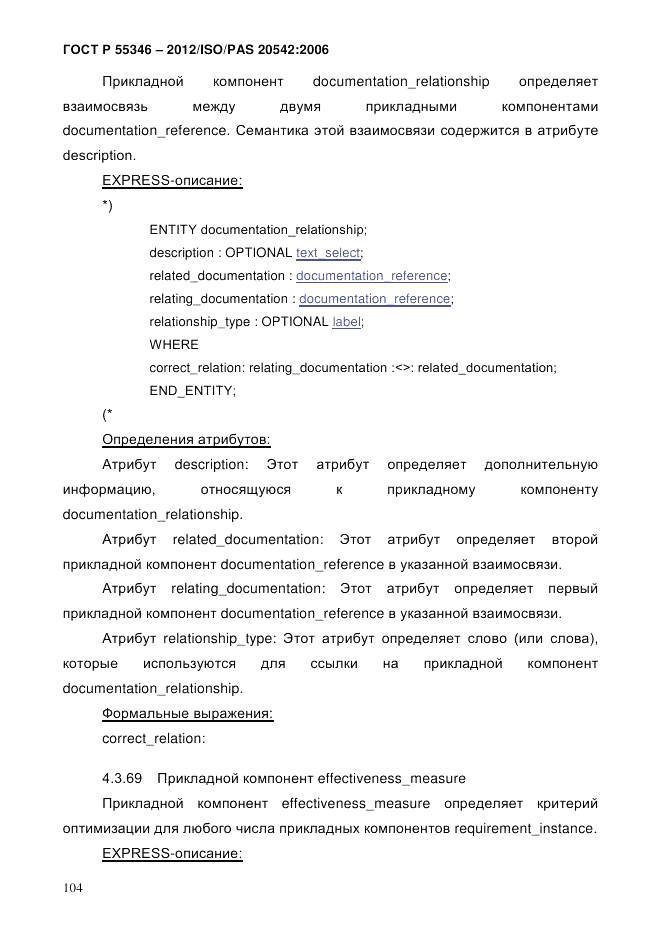 ГОСТ Р 55346 – 2012/ISO/PAS 20542:2006

Прикладной компонент documentation_relationship определяет взаимосвязь между двумя прикладными компонентами documentation_reference. Семантика этой взаимосвязи содержится в атрибуте description.

EXPRESS-описание:

*)

ENTITY documentation_relationship;
description : OPTIONAL text_select;
related_documentation : documentation_reference;
relating_documentation : documentation_reference;
relationship_type : OPTIONAL label;
WHERE
correct_relation: relating_documentation :<>: related_documentation;
END_ENTITY;

(*

Определения атрибутов:

Атрибут description: Этот атрибут определяет дополнительную информацию, относящуюся к прикладному компоненту documentation_relationship.

Атрибут related_documentation: Этот атрибут определяет второй прикладной компонент documentation_reference в указанной взаимосвязи.

Атрибут relating_documentation: Этот атрибут определяет первый прикладной компонент documentation_reference в указанной взаимосвязи.

Атрибут relationship_type: Этот атрибут определяет слово (или слова), которые используются для ссылки на прикладной компонент documentation_relationship.

Формальные выражения:

correct_relation:

4.3.69 Прикладной компонент effectiveness_measure

Прикладной компонент effectiveness_measure определяет критерий оптимизации для любого числа прикладных компонентов requirement_instance.

EXPRESS-описание:

104